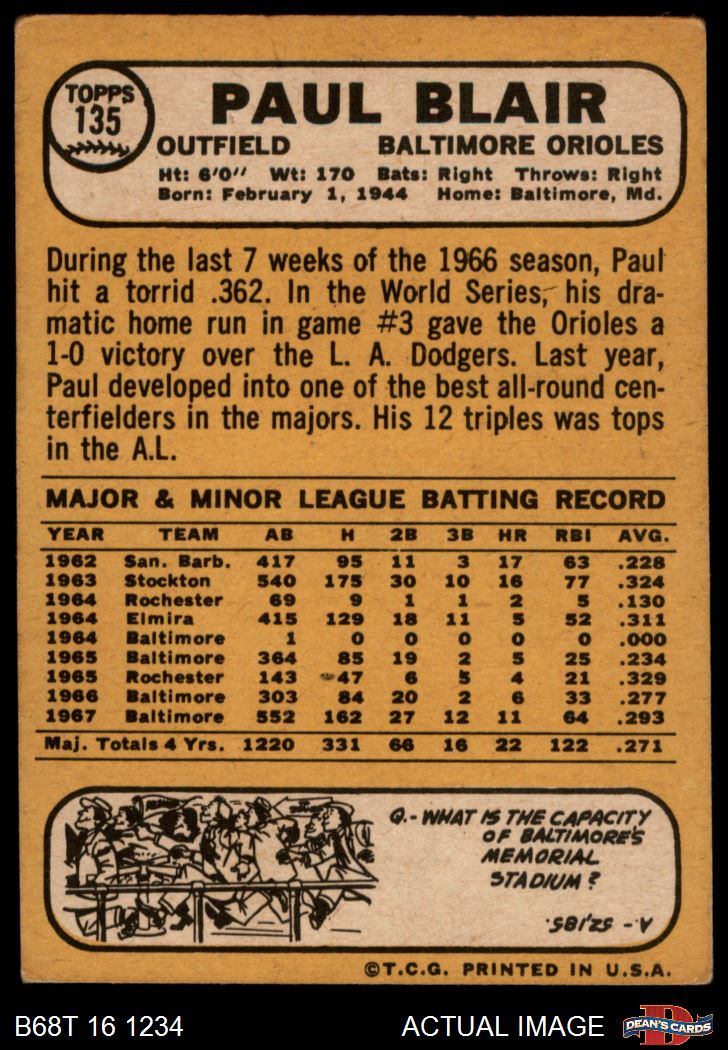 TOPPS 135

PAUL BLAIR

OUTFIELD BALTIMORE ORIOLES

Ht: 6'0" Wt: 170 Bats: Right Throws: Right
Born: February 1, 1944 Home: Baltimore, Md.

During the last 7 weeks of the 1966 season, Paul hit a torrid .362. In the World Series, his dramatic home run in game #3 gave the Orioles a 1-0 victory over the L. A. Dodgers. Last year, Paul developed into one of the best all-round centerfielders in the majors. His 12 triples was tops in the A.L.

MAJOR & MINOR LEAGUE BATTING RECORD

| YEAR | TEAM | AB | H | 2B | 3B | HR | RBI | AVG. |
|---|---|---|---|---|---|---|---|---|
| 1962 | San. Barb. | 417 | 95 | 11 | 3 | 17 | 63 | .228 |
| 1963 | Stockton | 540 | 175 | 30 | 10 | 16 | 77 | .324 |
| 1964 | Rochester | 69 | 9 | 1 | 1 | 2 | 5 | .130 |
| 1964 | Elmira | 415 | 129 | 18 | 11 | 5 | 52 | .311 |
| 1964 | Baltimore | 1 | 0 | 0 | 0 | 0 | 0 | .000 |
| 1965 | Baltimore | 364 | 85 | 19 | 2 | 5 | 25 | .234 |
| 1965 | Rochester | 143 | 47 | 6 | 5 | 4 | 21 | .329 |
| 1966 | Baltimore | 303 | 84 | 20 | 2 | 6 | 33 | .277 |
| 1967 | Baltimore | 552 | 162 | 27 | 12 | 11 | 64 | .293 |
| Maj. Totals 4 Yrs. |  | 1220 | 331 | 66 | 16 | 22 | 122 | .271 |

Q.- WHAT IS THE CAPACITY OF BALTIMORE'S MEMORIAL STADIUM?

A.- 52,185

©T.C.G. PRINTED IN U.S.A.

B68T 16 1234

ACTUAL IMAGE

DEAN'S CARDS